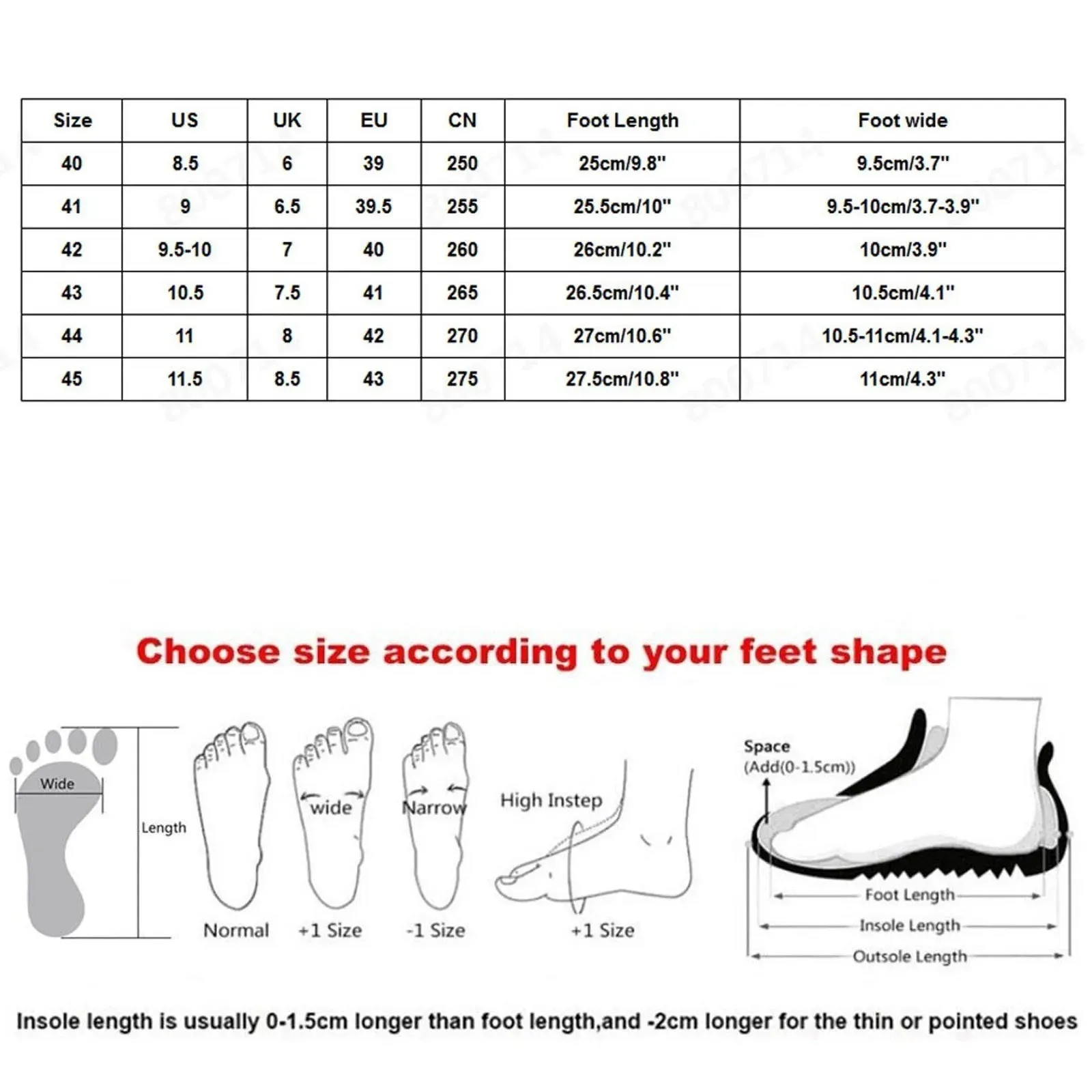 | Size | US | UK | EU | CN | Foot Length | Foot wide |
|---|---|---|---|---|---|---|
| 40 | 8.5 | 6 | 39 | 250 | 25cm/9.8" | 9.5cm/3.7" |
| 41 | 9 | 6.5 | 39.5 | 255 | 25.5cm/10" | 9.5-10cm/3.7-3.9" |
| 42 | 9.5-10 | 7 | 40 | 260 | 26cm/10.2" | 10cm/3.9" |
| 43 | 10.5 | 7.5 | 41 | 265 | 26.5cm/10.4" | 10.5cm/4.1" |
| 44 | 11 | 8 | 42 | 270 | 27cm/10.6" | 10.5-11cm/4.1-4.3" |
| 45 | 11.5 | 8.5 | 43 | 275 | 27.5cm/10.8" | 11cm/4.3" |

Choose size according to your feet shape

Wide

Length

Normal

wide

+1 Size

Narrow

-1 Size

High Instep

+1 Size

Space
(Add(0-1.5cm))

Foot Length

Insole Length

Outsole Length

Insole length is usually 0-1.5cm longer than foot length,and -2cm longer for the thin or pointed shoes